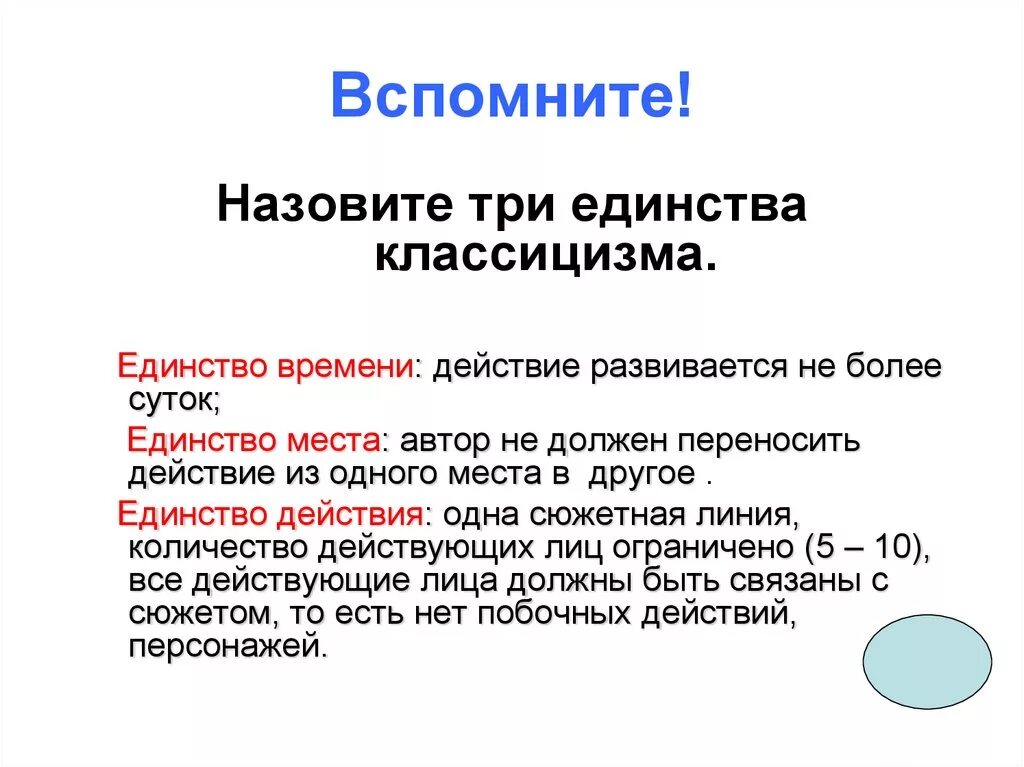 Вспомните!

Назовите три единства классицизма.

Единство времени: действие развивается не более суток;

Единство места: автор не должен переносить действие из одного места в другое .

Единство действия: одна сюжетная линия, количество действующих лиц ограничено (5 – 10), все действующие лица должны быть связаны с сюжетом, то есть нет побочных действий, персонажей.